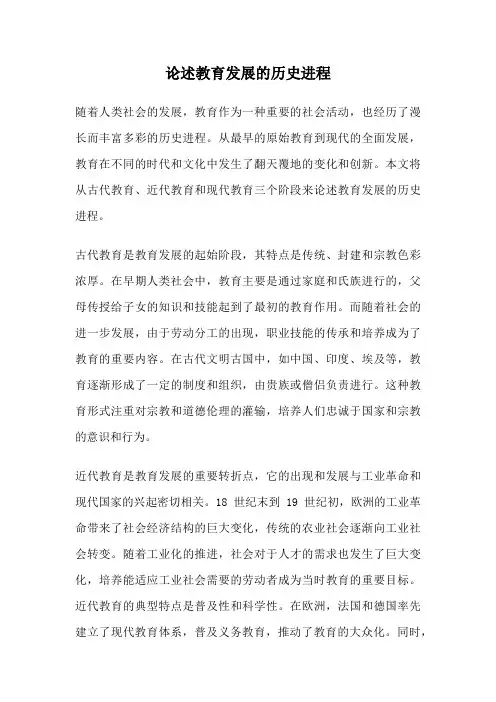 论述教育发展的历史进程

随着人类社会的发展，教育作为一种重要的社会活动，也经历了漫长而丰富多彩的历史进程。从最早的原始教育到现代的全面发展，教育在不同的时代和文化中发生了翻天覆地的变化和创新。本文将从古代教育、近代教育和现代教育三个阶段来论述教育发展的历史进程。

古代教育是教育发展的起始阶段，其特点是传统、封建和宗教色彩浓厚。在早期人类社会中，教育主要是通过家庭和氏族进行的，父母传授给子女的知识和技能起到了最初的教育作用。而随着社会的进一步发展，由于劳动分工的出现，职业技能的传承和培养成为了教育的重要内容。在古代文明古国中，如中国、印度、埃及等，教育逐渐形成了一定的制度和组织，由贵族或僧侣负责进行。这种教育形式注重对宗教和道德伦理的灌输，培养人们忠诚于国家和宗教的意识和行为。

近代教育是教育发展的重要转折点，它的出现和发展与工业革命和现代国家的兴起密切相关。18 世纪末到 19 世纪初，欧洲的工业革命带来了社会经济结构的巨大变化，传统的农业社会逐渐向工业社会转变。随着工业化的推进，社会对于人才的需求也发生了巨大变化，培养能适应工业社会需要的劳动者成为当时教育的重要目标。近代教育的典型特点是普及性和科学性。在欧洲，法国和德国率先建立了现代教育体系，普及义务教育，推动了教育的大众化。同时，